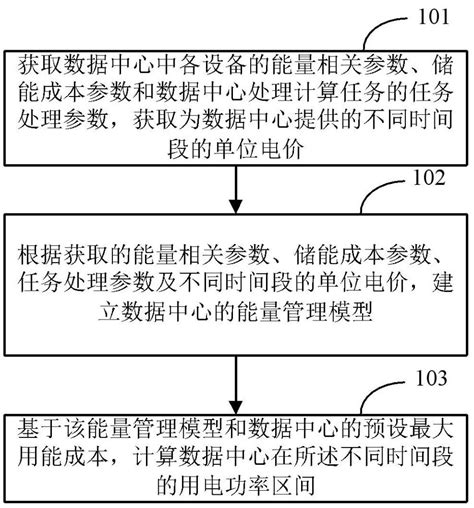 101

获取数据中心中各设备的能量相关参数、储能成本参数和数据中心处理计算任务的任务处理参数，获取为数据中心提供的不同时间段的单位电价

102

根据获取的能量相关参数、储能成本参数、任务处理参数及不同时间段的单位电价，建立数据中心的能量管理模型

103

基于该能量管理模型和数据中心的预设最大用能成本，计算数据中心在所述不同时间段的用电功率区间